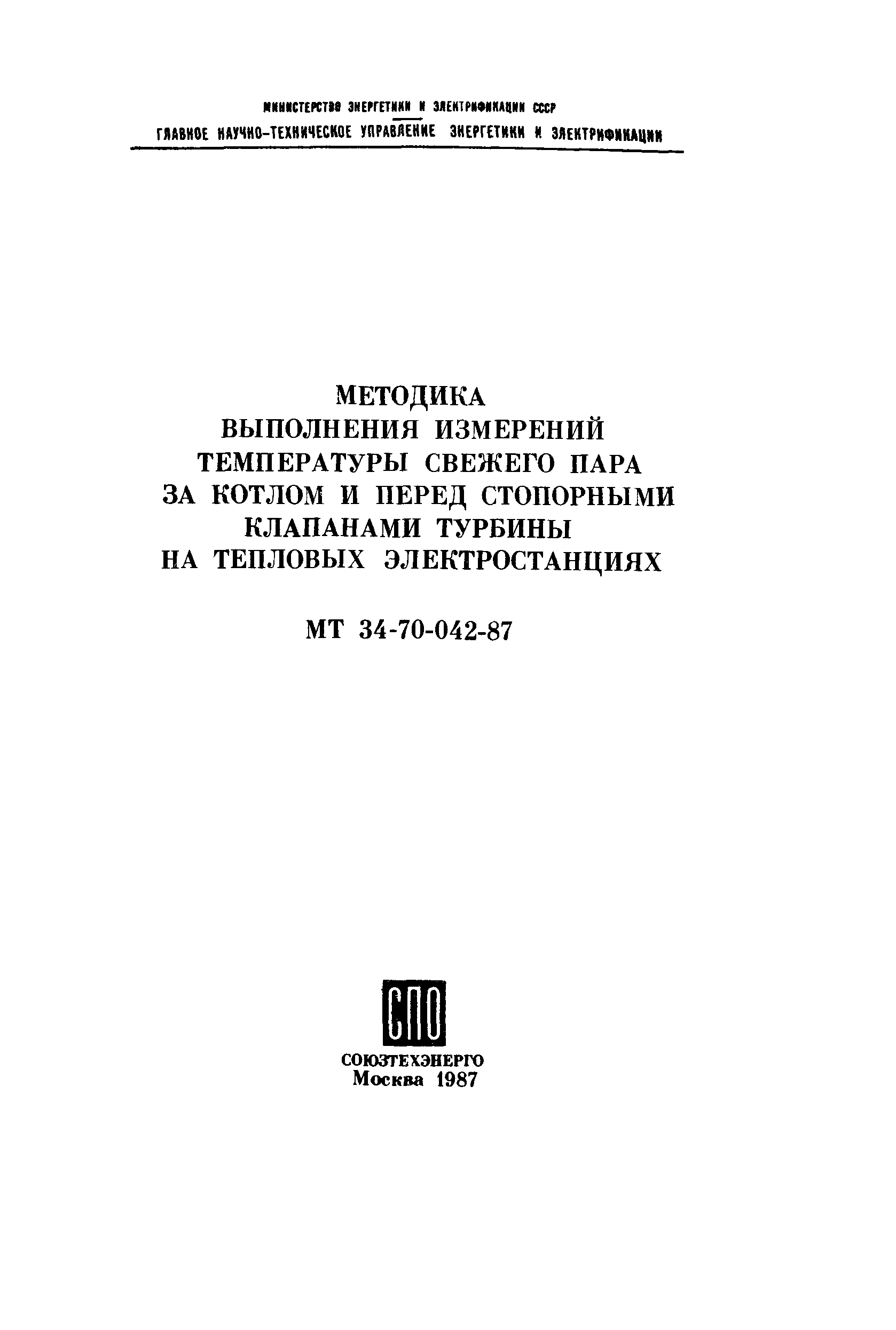 МИНИСТЕРСТВО ЭНЕРГЕТИКИ И ЭЛЕКТРИФИКАЦИИ СССР
ГЛАВНОЕ НАУЧНО-ТЕХНИЧЕСКОЕ УПРАВЛЕНИЕ ЭНЕРГЕТИКИ И ЭЛЕКТРИФИКАЦИИ

МЕТОДИКА
ВЫПОЛНЕНИЯ ИЗМЕРЕНИЙ
ТЕМПЕРАТУРЫ СВЕЖЕГО ПАРА
ЗА КОТЛОМ И ПЕРЕД СТОПОРНЫМИ
КЛАПАНАМИ ТУРБИНЫ
НА ТЕПЛОВЫХ ЭЛЕКТРОСТАНЦИЯХ

МТ 34-70-042-87

СПО

СОЮЗТЕХЭНЕРГО
Москва 1987